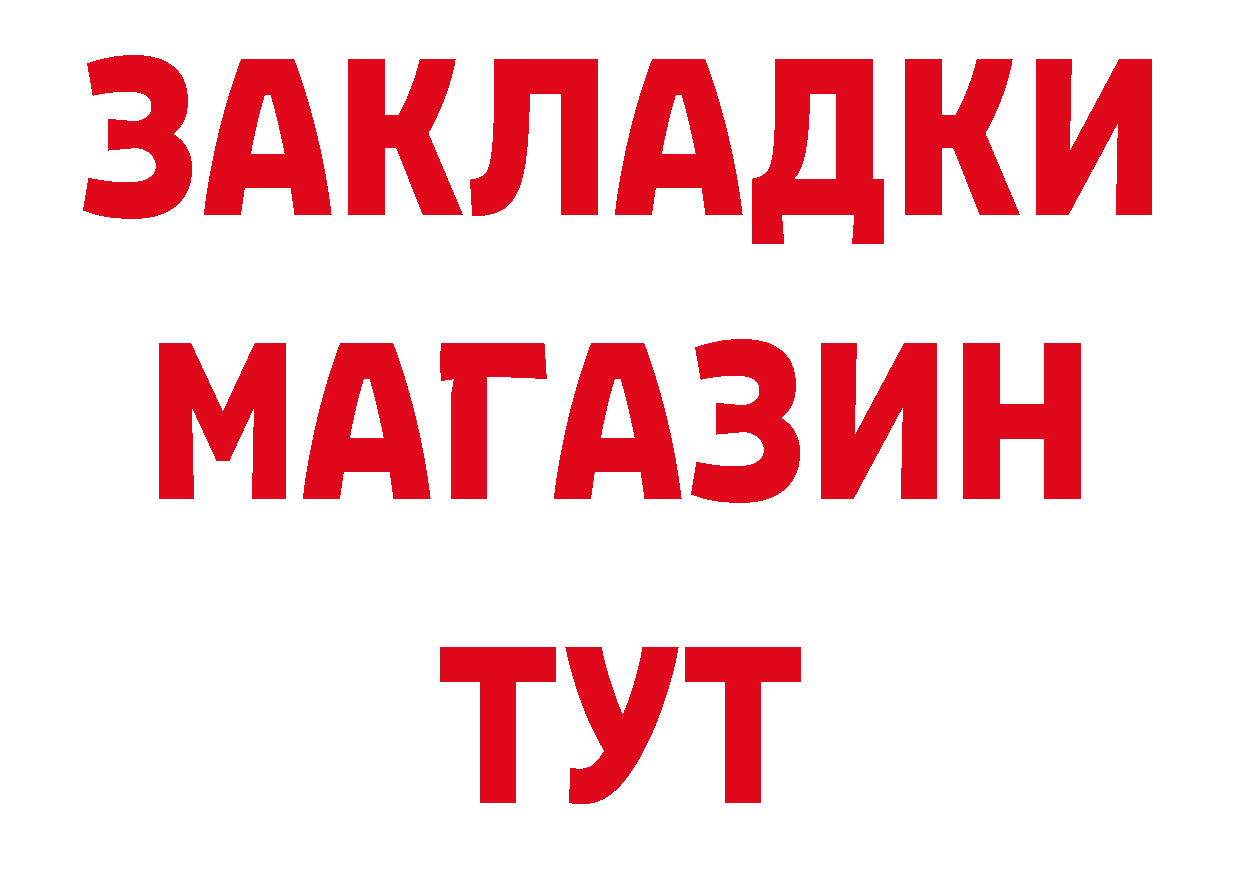 ЗАКЛАДКИ
МАГАЗИН
ТУТ